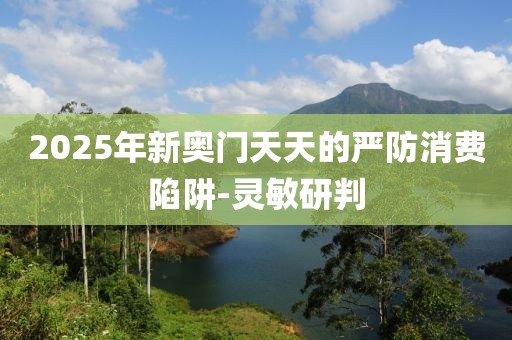 2025年新奥门天天的严防消费陷阱-灵敏研判